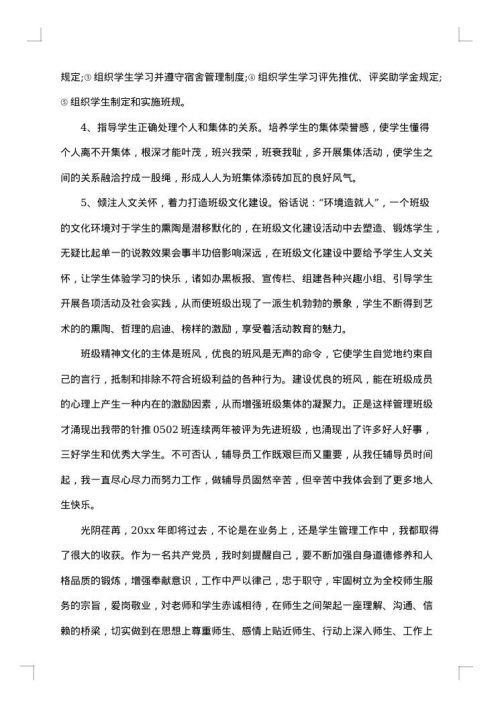 规定;③ 组织学生学习并遵守宿舍管理制度;④ 组织学生学习评先推优、评奖助学金规定;⑤ 组织学生制定和实施班规。

4、指导学生正确处理个人和集体的关系。培养学生的集体荣誉感，使学生懂得个人离不开集体，根深才能叶茂，班兴我荣，班衰我耻，多开展集体活动，使学生之间的关系融洽拧成一股绳，形成人人为班集体添砖加瓦的良好风气。

5、倾注人文关怀，着力打造班级文化建设。俗话说："环境造就人"，一个班级的文化环境对于学生的熏陶是潜移默化的，在班级文化建设活动中去塑造、锻炼学生，无疑比起单一的说教效果会事半功倍影响深远，在班级文化建设中要给予学生人文关怀，让学生体验学习的快乐，诸如办黑板报、宣传栏、组建各种兴趣小组、引导学生开展各项活动及社会实践，从而使班级出现了一派生机勃勃的景象，学生不断得到艺术的的熏陶、哲理的启迪、榜样的激励，享受着活动教育的魅力。

班级精神文化的主体是班风，优良的班风是无声的命令，它使学生自觉地约束自己的言行，抵制和排除不符合班级利益的各种行为。建设优良的班风，能在班级成员的心理上产生一种内在的激励因素，从而增强班级集体的凝聚力。正是这样管理班级才涌现出我带的针推 0502 班连续两年被评为先进班级，也涌现出了许多好人好事，三好学生和优秀大学生。不可否认，辅导员工作既艰巨而又重要，从我任辅导员时间起，我一直尽心尽力而努力工作，做辅导员固然辛苦，但辛苦中我体会到了更多地人生快乐。

光阴荏苒，20xx 年即将过去，不论是在业务上，还是学生管理工作中，我都取得了很大的收获。作为一名共产党员，我时刻提醒自己，要不断加强自身道德修养和人格品质的锻炼，增强奉献意识，工作中严以律己，忠于职守，牢固树立为全校师生服务的宗旨，爱岗敬业，对老师和学生赤诚相待，在师生之间架起一座理解、沟通、信赖的桥梁，切实做到在思想上尊重师生、感情上贴近师生、行动上深入师生、工作上